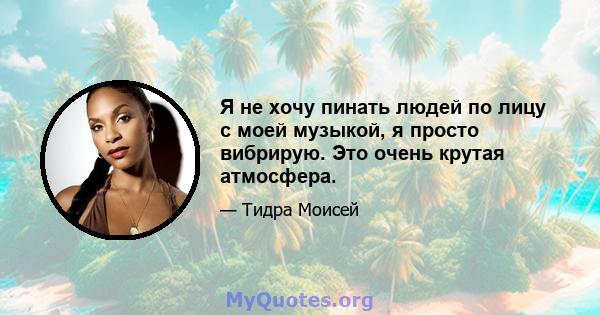 Я не хочу пинать людей по лицу с моей музыкой, я просто вибрирую. Это очень крутая атмосфера.

— Тидра Моисей

MyQuotes.org